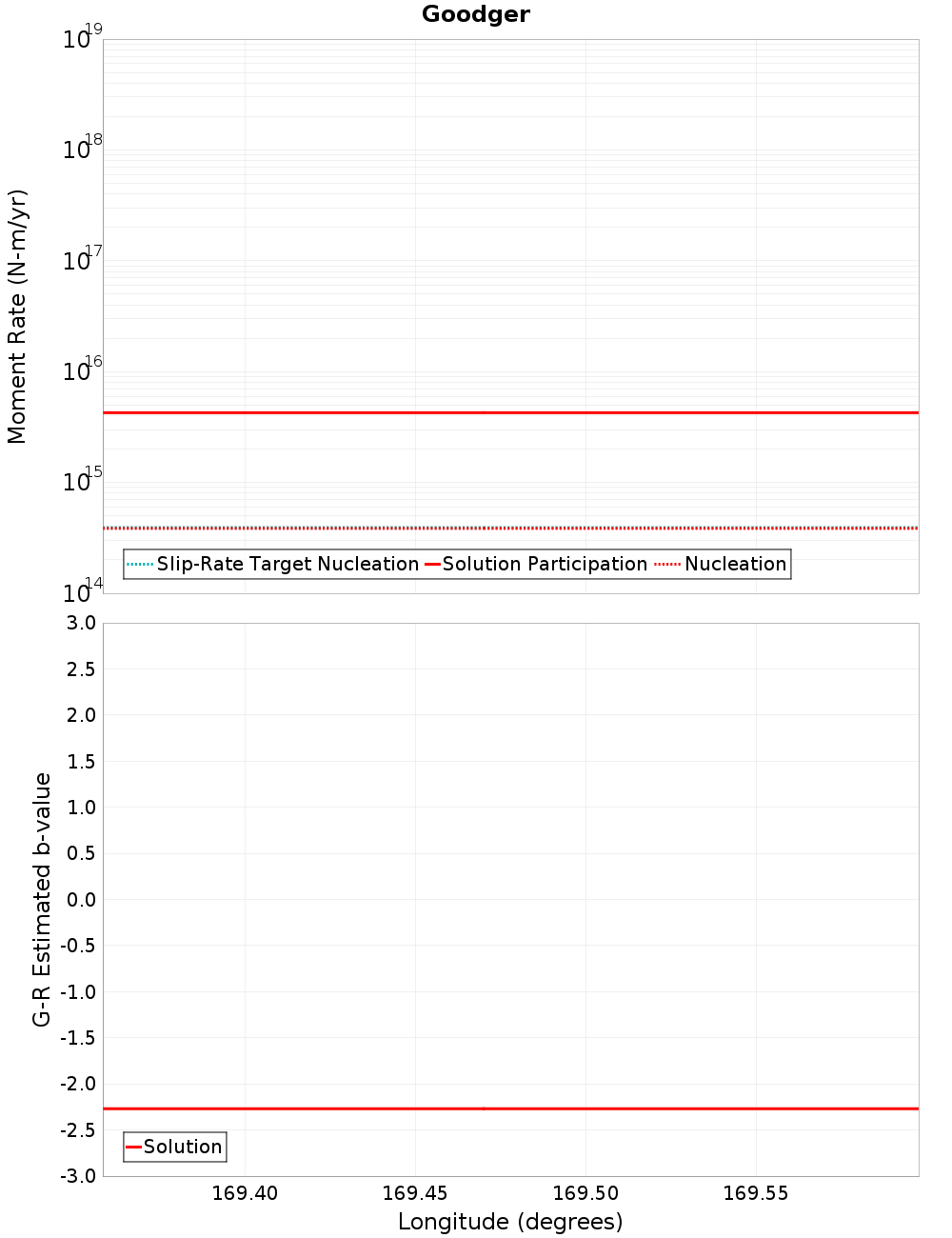 Goodger

Moment Rate (N-m/yr)

$10^{19}$
$10^{18}$
$10^{17}$
$10^{16}$
$10^{15}$
$10^{14}$

Slip-Rate Target Nucleation
Solution Participation
Nucleation

G-R Estimated b-value

3.0
2.5
2.0
1.5
1.0
0.5
0.0
-0.5
-1.0
-1.5
-2.0
-2.5
-3.0

Solution

169.40
169.45
169.50
169.55

Longitude (degrees)